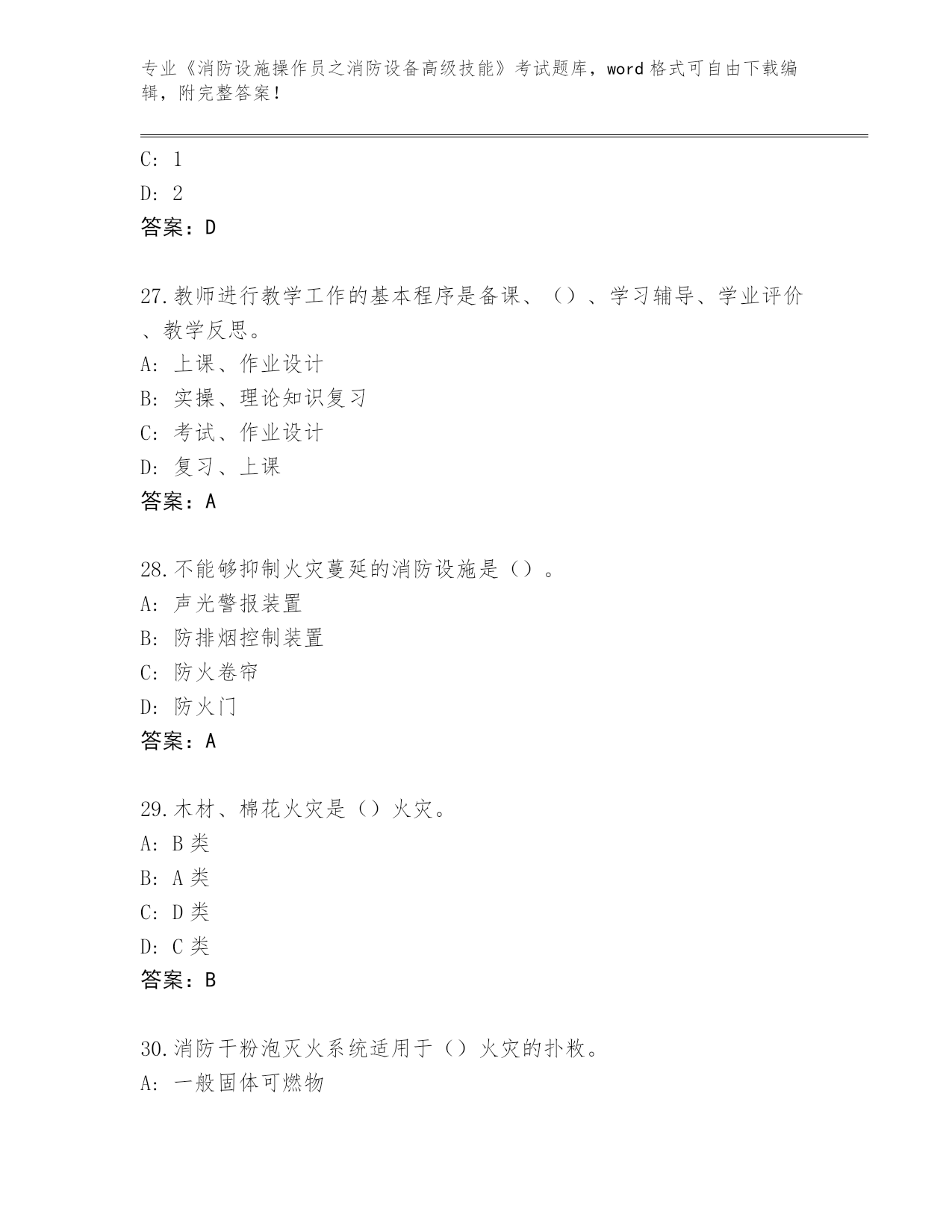 专业《消防设施操作员之消防设备高级技能》考试题库，word 格式可自由下载编辑，附完整答案！

C: 1
D: 2
答案：D

27.教师进行教学工作的基本程序是备课、（）、学习辅导、学业评价、教学反思。
A: 上课、作业设计
B: 实操、理论知识复习
C: 考试、作业设计
D: 复习、上课
答案：A

28.不能够抑制火灾蔓延的消防设施是（）。
A: 声光警报装置
B: 防排烟控制装置
C: 防火卷帘
D: 防火门
答案：A

29.木材、棉花火灾是（）火灾。
A: B 类
B: A 类
C: D 类
D: C 类
答案：B

30.消防干粉泡灭火系统适用于（）火灾的扑救。
A: 一般固体可燃物